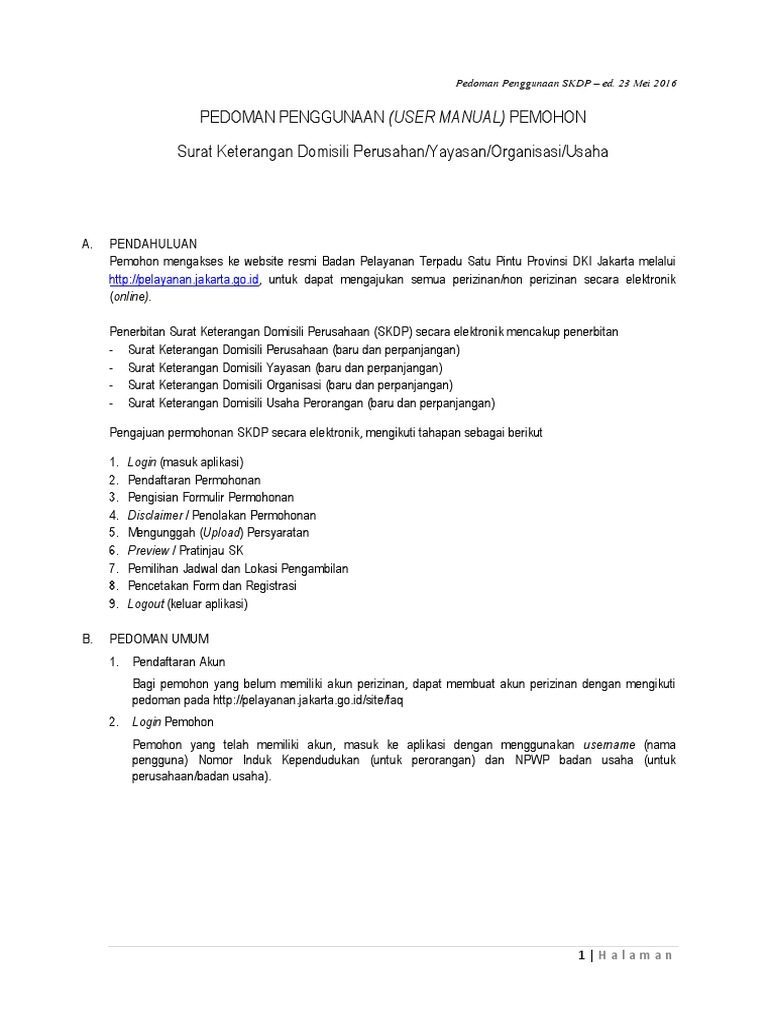 Pedoman Penggunaan SKDP – ed. 23 Mei 2016

PEDOMAN PENGGUNAAN (USER MANUAL) PEMOHON

Surat Keterangan Domisili Perusahan/Yayasan/Organisasi/Usaha

A. PENDAHULUAN

Pemohon mengakses ke website resmi Badan Pelayanan Terpadu Satu Pintu Provinsi DKI Jakarta melalui http://pelayanan.jakarta.go.id, untuk dapat mengajukan semua perizinan/non perizinan secara elektronik (online).

Penerbitan Surat Keterangan Domisili Perusahaan (SKDP) secara elektronik mencakup penerbitan
- Surat Keterangan Domisili Perusahaan (baru dan perpanjangan)
- Surat Keterangan Domisili Yayasan (baru dan perpanjangan)
- Surat Keterangan Domisili Organisasi (baru dan perpanjangan)
- Surat Keterangan Domisili Usaha Perorangan (baru dan perpanjangan)

Pengajuan permohonan SKDP secara elektronik, mengikuti tahapan sebagai berikut

1. Login (masuk aplikasi)
2. Pendaftaran Permohonan
3. Pengisian Formulir Permohonan
4. Disclaimer / Penolakan Permohonan
5. Mengunggah (Upload) Persyaratan
6. Preview / Pratinjau SK
7. Pemilihan Jadwal dan Lokasi Pengambilan
8. Pencetakan Form dan Registrasi
9. Logout (keluar aplikasi)

B. PEDOMAN UMUM

1. Pendaftaran Akun

Bagi pemohon yang belum memiliki akun perizinan, dapat membuat akun perizinan dengan mengikuti pedoman pada http://pelayanan.jakarta.go.id/site/faq

2. Login Pemohon

Pemohon yang telah memiliki akun, masuk ke aplikasi dengan menggunakan username (nama pengguna) Nomor Induk Kependudukan (untuk perorangan) dan NPWP badan usaha (untuk perusahaan/badan usaha).

1 | Halaman